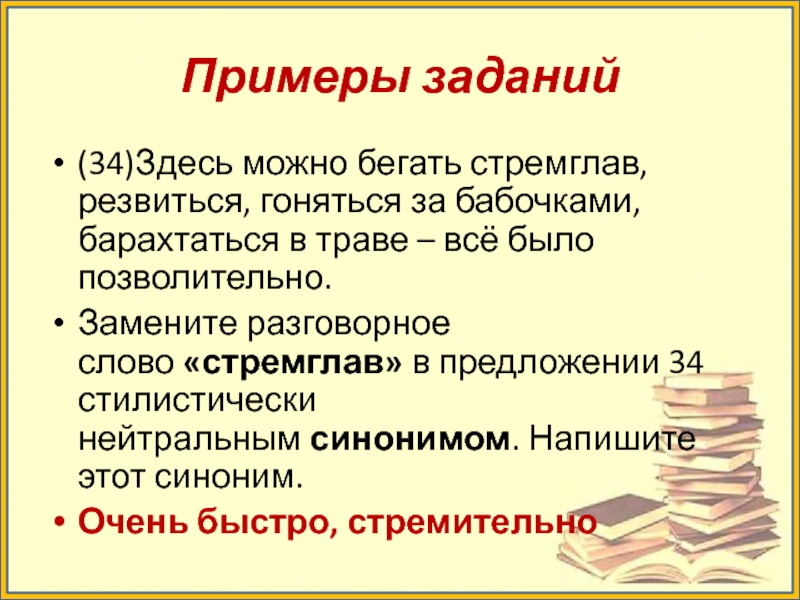 Примеры заданий

• (34)Здесь можно бегать стремглав, резвиться, гоняться за бабочками, барахтаться в траве – всё было позволительно.

• Замените разговорное слово «стремглав» в предложении 34 стилистически нейтральным синонимом. Напишите этот синоним.

• Очень быстро, стремительно